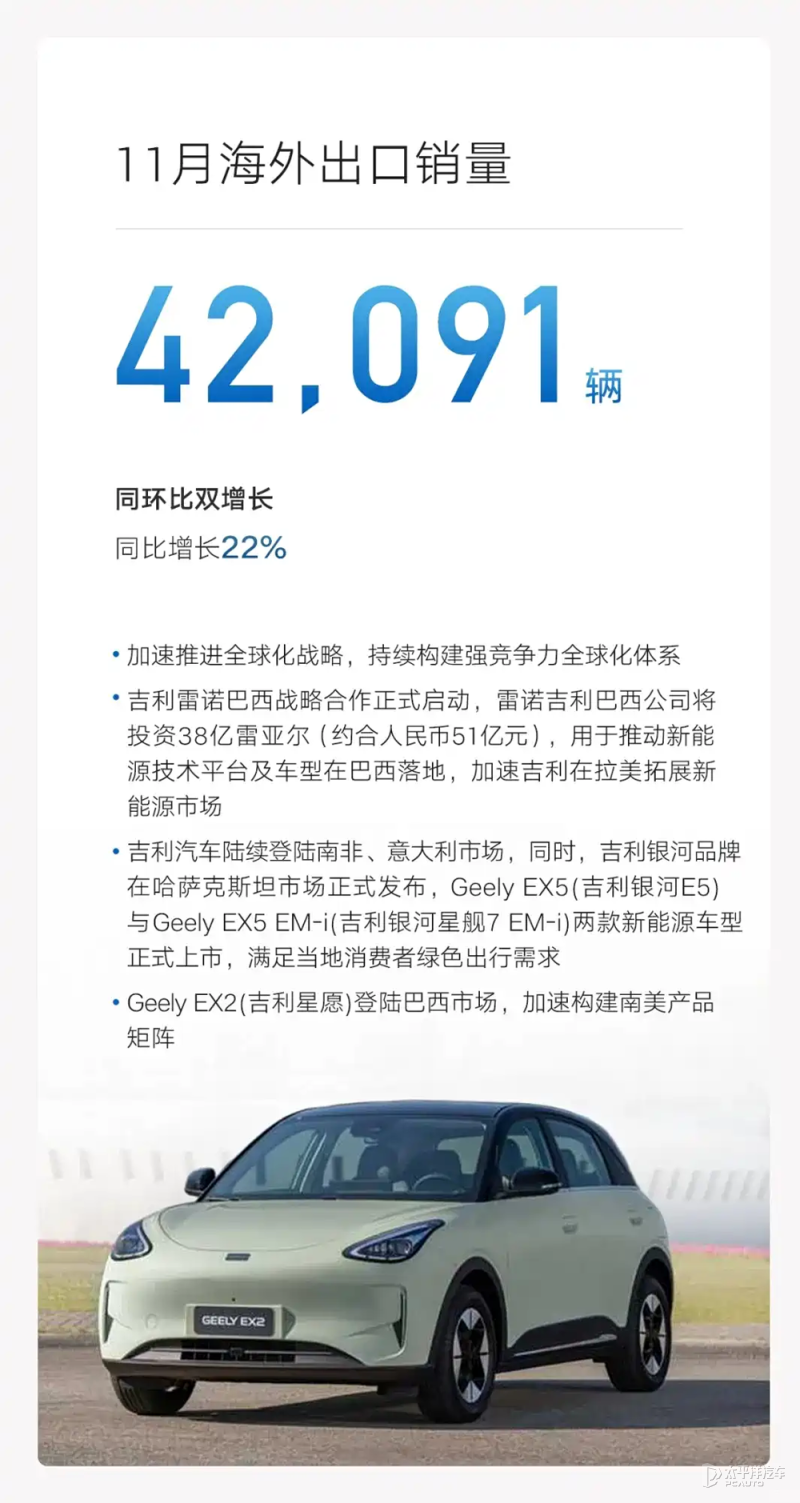 11月海外出口销量

42,091辆

同环比双增长
同比增长22%

• 加速推进全球化战略，持续构建强竞争力全球化体系

• 吉利雷诺巴西战略合作正式启动，雷诺吉利巴西公司将投资38亿雷亚尔（约合人民币51亿元），用于推动新能源技术平台及车型在巴西落地，加速吉利在拉美拓展新能源市场

• 吉利汽车陆续登陆南非、意大利市场，同时，吉利银河品牌在哈萨克斯坦市场正式发布，Geely EX5(吉利银河E5)与Geely EX5 EM-i(吉利银河星舰7 EM-i)两款新能源车型正式上市，满足当地消费者绿色出行需求

• Geely EX2(吉利星愿)登陆巴西市场，加速构建南美产品矩阵

GEELY EX2

太平洋汽车 PCAUTO